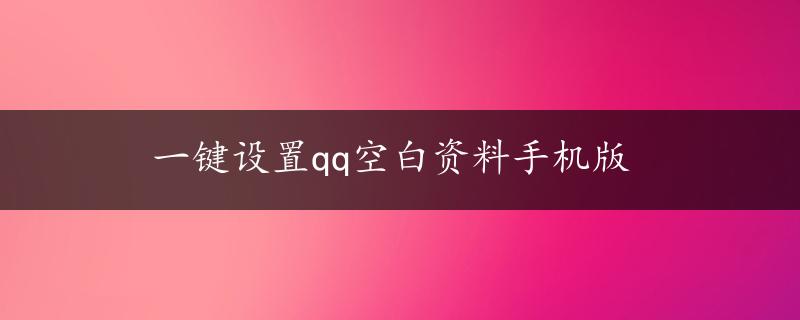 一键设置qq空白资料手机版